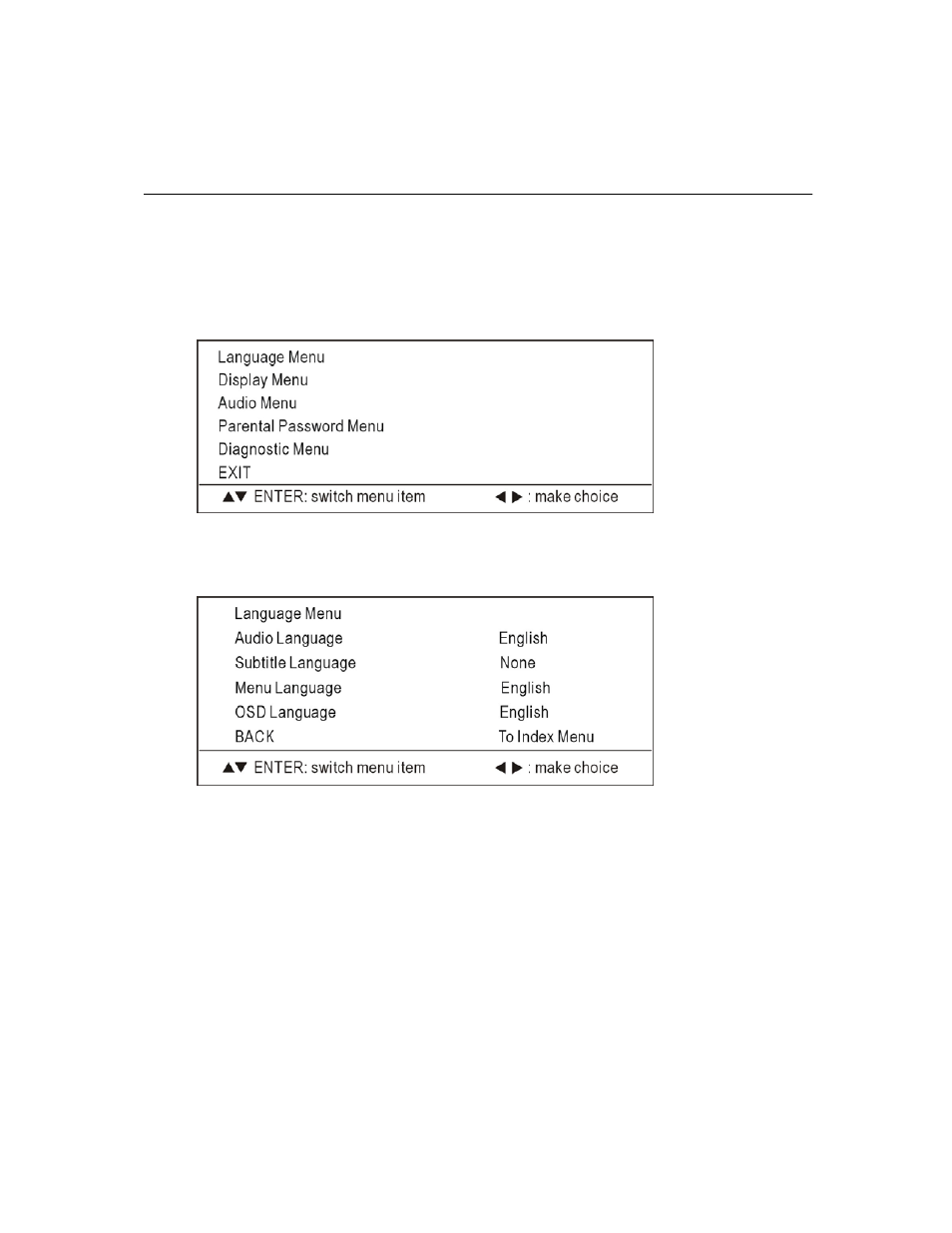 Language Menu
Display Menu
Audio Menu
Parental Password Menu
Diagnostic Menu
EXIT

▲▼ ENTER: switch menu item ◀ ▶ : make choice

| Language Menu | |
|---|---|
| Audio Language | English |
| Subtitle Language | None |
| Menu Language | English |
| OSD Language | English |
| BACK | To Index Menu |

▲▼ ENTER: switch menu item ◀ ▶ : make choice